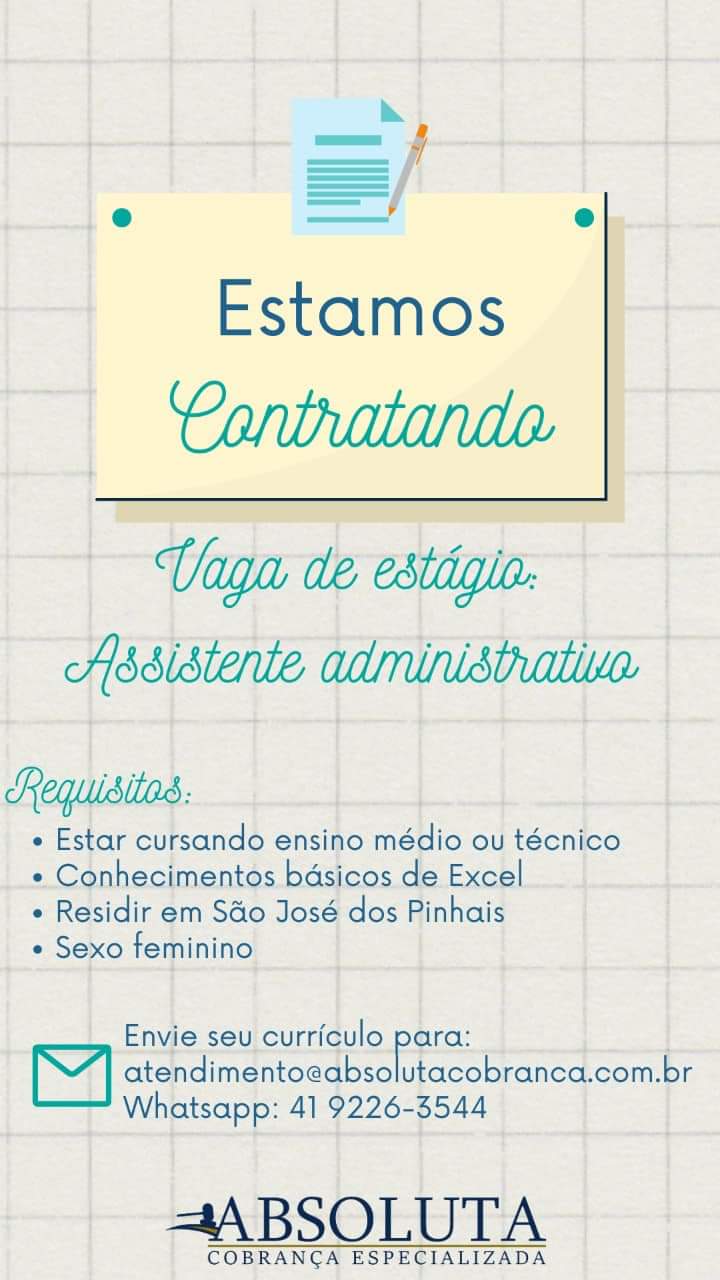 Estamos
Contratando

Vaga de estágio:
Assistente administrativo

Requisitos:
• Estar cursando ensino médio ou técnico
• Conhecimentos básicos de Excel
• Residir em São José dos Pinhais
• Sexo feminino

Envie seu currículo para:
atendimento@absolutacobranca.com.br
Whatsapp: 41 9226-3544

ABSOLUTA
COBRANÇA ESPECIALIZADA